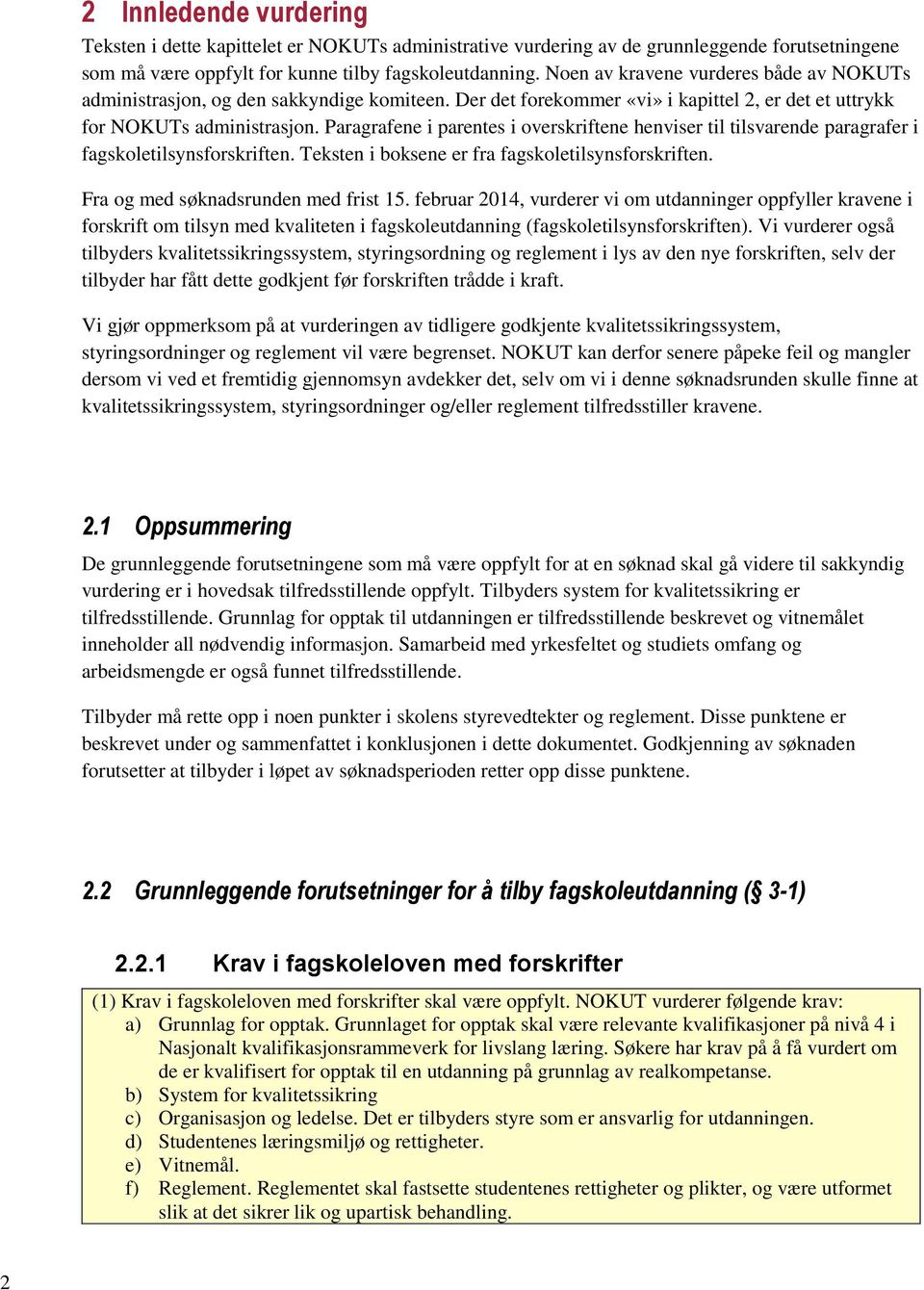 2 Innledende vurdering

Teksten i dette kapittelet er NOKUTs administrative vurdering av de grunnleggende forutsetningene som må være oppfylt for kunne tilby fagskoleutdanning. Noen av kravene vurderes både av NOKUTs administrasjon, og den sakkyndige komiteen. Der det forekommer «vi» i kapittel 2, er det et uttrykk for NOKUTs administrasjon. Paragrafene i parentes i overskriftene henviser til tilsvarende paragrafer i fagskoletilsynsforskriften. Teksten i boksene er fra fagskoletilsynsforskriften.

Fra og med søknadsrunden med frist 15. februar 2014, vurderer vi om utdanninger oppfyller kravene i forskrift om tilsyn med kvaliteten i fagskoleutdanning (fagskoletilsynsforskriften). Vi vurderer også tilbyders kvalitetssikringssystem, styringsordning og reglement i lys av den nye forskriften, selv der tilbyder har fått dette godkjent før forskriften trådde i kraft.

Vi gjør oppmerksom på at vurderingen av tidligere godkjente kvalitetssikringssystem, styringsordninger og reglement vil være begrenset. NOKUT kan derfor senere påpeke feil og mangler dersom vi ved et fremtidig gjennomsyn avdekker det, selv om vi i denne søknadsrunden skulle finne at kvalitetssikringssystem, styringsordninger og/eller reglement tilfredsstiller kravene.

2.1 Oppsummering

De grunnleggende forutsetningene som må være oppfylt for at en søknad skal gå videre til sakkyndig vurdering er i hovedsak tilfredsstillende oppfylt. Tilbyders system for kvalitetssikring er tilfredsstillende. Grunnlag for opptak til utdanningen er tilfredsstillende beskrevet og vitnemålet inneholder all nødvendig informasjon. Samarbeid med yrkesfeltet og studiets omfang og arbeidsmengde er også funnet tilfredsstillende.

Tilbyder må rette opp i noen punkter i skolens styrevedtekter og reglement. Disse punktene er beskrevet under og sammenfattet i konklusjonen i dette dokumentet. Godkjenning av søknaden forutsetter at tilbyder i løpet av søknadsperioden retter opp disse punktene.

2.2 Grunnleggende forutsetninger for å tilby fagskoleutdanning (§ 3-1)

2.2.1 Krav i fagskoleloven med forskrifter

(1) Krav i fagskoleloven med forskrifter skal være oppfylt. NOKUT vurderer følgende krav:
a) Grunnlag for opptak. Grunnlaget for opptak skal være relevante kvalifikasjoner på nivå 4 i Nasjonalt kvalifikasjonsrammeverk for livslang læring. Søkere har krav på å få vurdert om de er kvalifisert for opptak til en utdanning på grunnlag av realkompetanse.
b) System for kvalitetssikring
c) Organisasjon og ledelse. Det er tilbyders styre som er ansvarlig for utdanningen.
d) Studentenes læringsmiljø og rettigheter.
e) Vitnemål.
f) Reglement. Reglementet skal fastsette studentenes rettigheter og plikter, og være utformet slik at det sikrer lik og upartisk behandling.

2